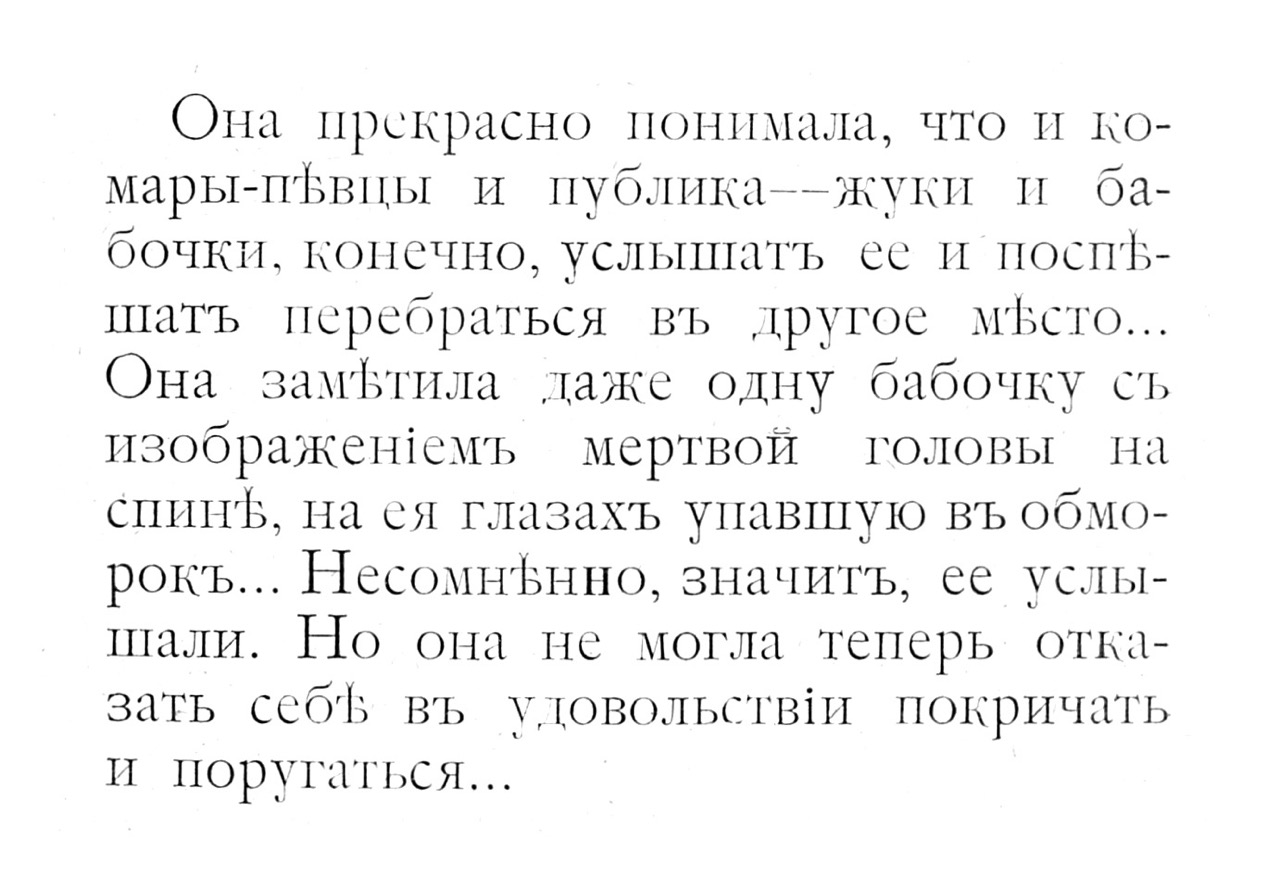 Она прекрасно понимала, что и комары-пѣвцы и публика—жуки и бабочки, конечно, услышатъ ее и поспѣшатъ перебраться въ другое мѣсто... Она замѣтила даже одну бабочку съ изображеніемъ мертвой головы на спинѣ, на ея глазахъ упавшую въ обморокъ... Несомнѣнно, значитъ, ее услышали. Но она не могла теперь отказать себѣ въ удовольствіи покричать и поругаться...